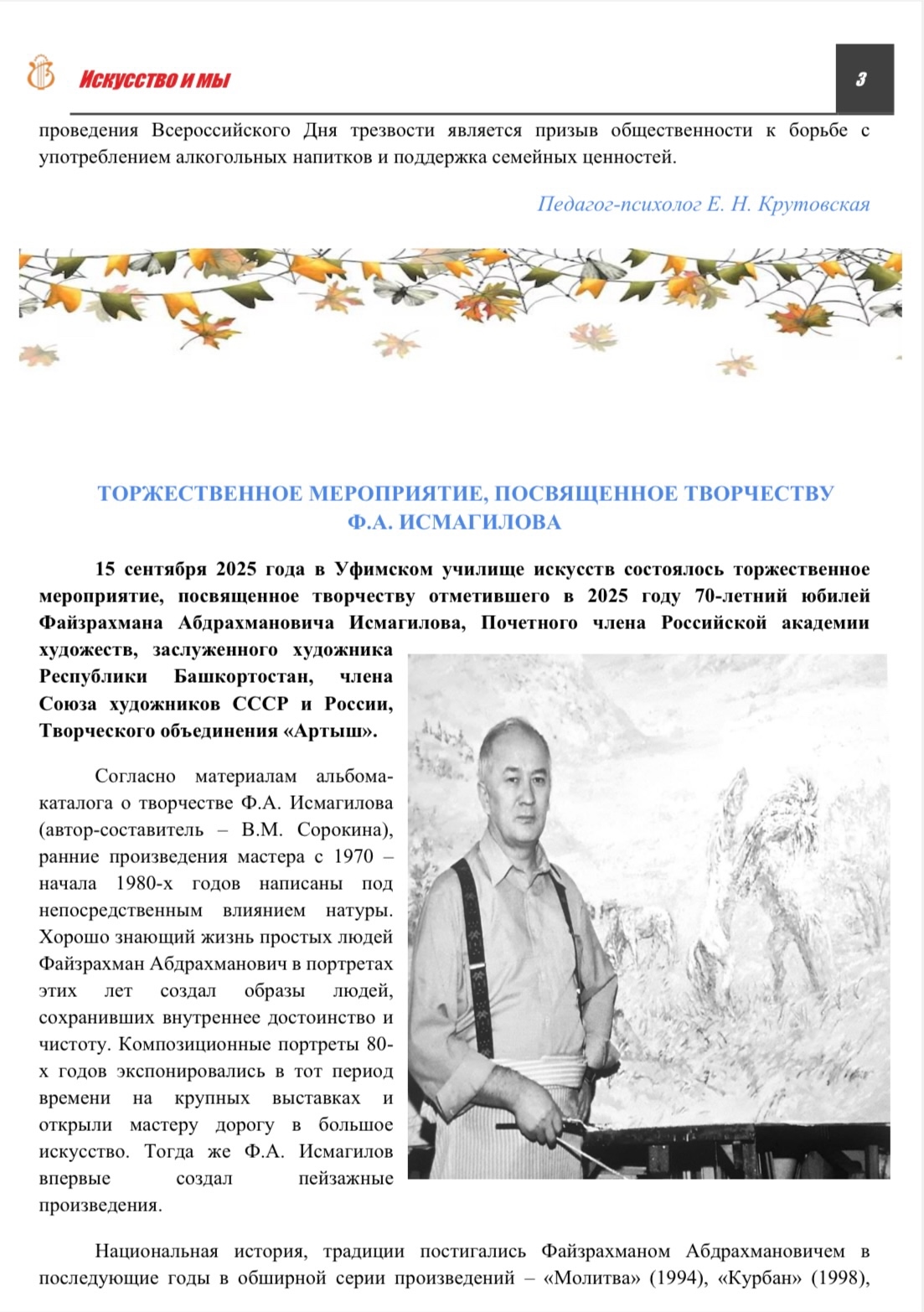 Искусство и мы

3

проведения Всероссийского Дня трезвости является призыв общественности к борьбе с употреблением алкогольных напитков и поддержка семейных ценностей.

Педагог-психолог Е. Н. Крутовская

ТОРЖЕСТВЕННОЕ МЕРОПРИЯТИЕ, ПОСВЯЩЕННОЕ ТВОРЧЕСТВУ Ф.А. ИСМАГИЛОВА

15 сентября 2025 года в Уфимском училище искусств состоялось торжественное мероприятие, посвященное творчеству отметившего в 2025 году 70-летний юбилей Файзрахмана Абдрахмановича Исмагилова, Почетного члена Российской академии художеств, заслуженного художника Республики Башкортостан, члена Союза художников СССР и России, Творческого объединения «Артыш».

Согласно материалам альбома-каталога о творчестве Ф.А. Исмагилова (автор-составитель – В.М. Сорокина), ранние произведения мастера с 1970 – начала 1980-х годов написаны под непосредственным влиянием натуры. Хорошо знающий жизнь простых людей Файзрахман Абдрахманович в портретах этих лет создал образы людей, сохранивших внутреннее достоинство и чистоту. Композиционные портреты 80-х годов экспонировались в тот период времени на крупных выставках и открыли мастеру дорогу в большое искусство. Тогда же Ф.А. Исмагилов впервые создал пейзажные произведения.

Национальная история, традиции постигались Файзрахманом Абдрахмановичем в последующие годы в обширной серии произведений – «Молитва» (1994), «Курбан» (1998),